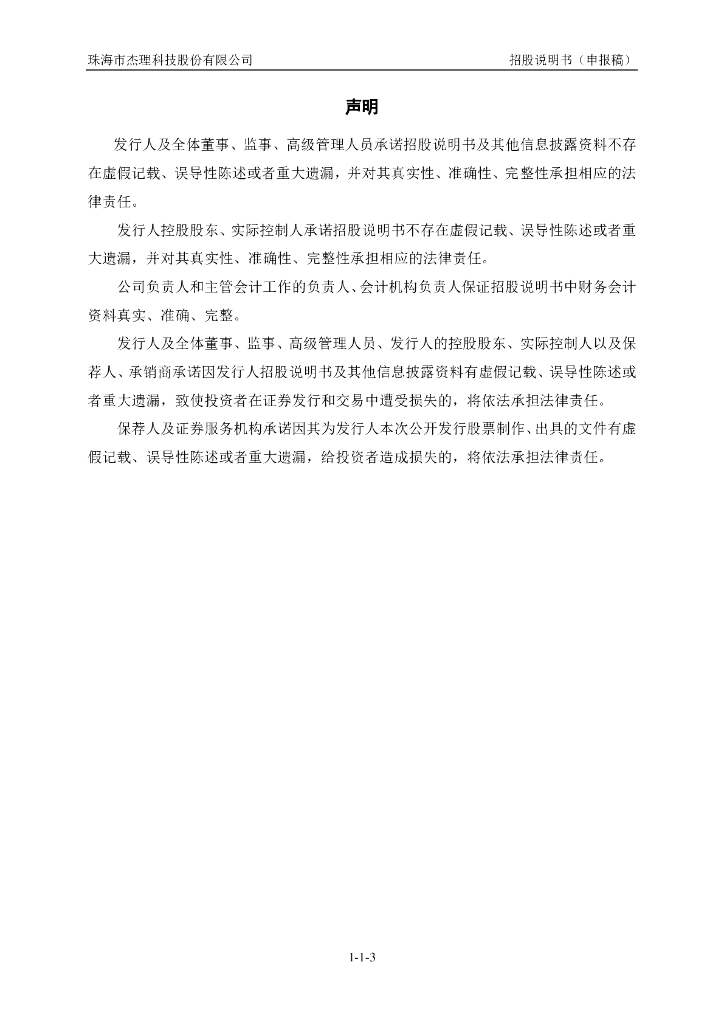 珠海市杰理科技股份有限公司　　　　　　　　　　　　　　　　　　　　　　招股说明书（申报稿）

声明

发行人及全体董事、监事、高级管理人员承诺招股说明书及其他信息披露资料不存在虚假记载、误导性陈述或者重大遗漏，并对其真实性、准确性、完整性承担相应的法律责任。

发行人控股股东、实际控制人承诺招股说明书不存在虚假记载、误导性陈述或者重大遗漏，并对其真实性、准确性、完整性承担相应的法律责任。

公司负责人和主管会计工作的负责人、会计机构负责人保证招股说明书中财务会计资料真实、准确、完整。

发行人及全体董事、监事、高级管理人员、发行人的控股股东、实际控制人以及保荐人、承销商承诺因发行人招股说明书及其他信息披露资料有虚假记载、误导性陈述或者重大遗漏，致使投资者在证券发行和交易中遭受损失的，将依法承担法律责任。

保荐人及证券服务机构承诺因其为发行人本次公开发行股票制作、出具的文件有虚假记载、误导性陈述或者重大遗漏，给投资者造成损失的，将依法承担法律责任。

1-1-3